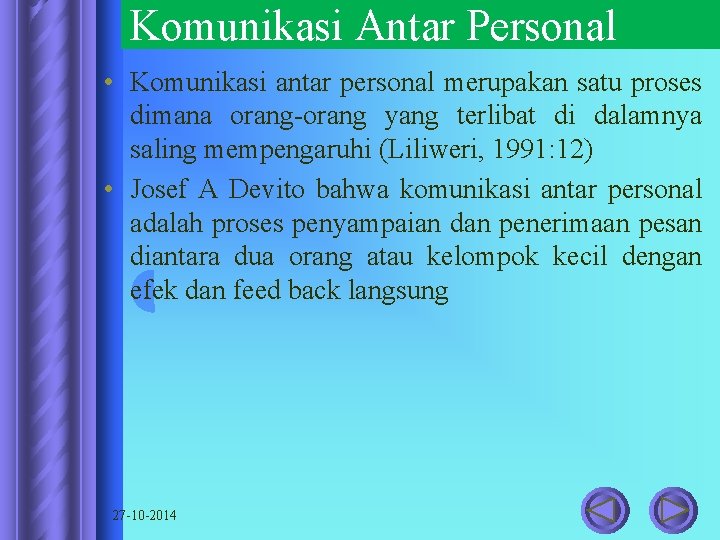 Komunikasi Antar Personal

• Komunikasi antar personal merupakan satu proses dimana orang-orang yang terlibat di dalamnya saling mempengaruhi (Liliweri, 1991:12)

• Josef A Devito bahwa komunikasi antar personal adalah proses penyampaian dan penerimaan pesan diantara dua orang atau kelompok kecil dengan efek dan feed back langsung

27-10-2014